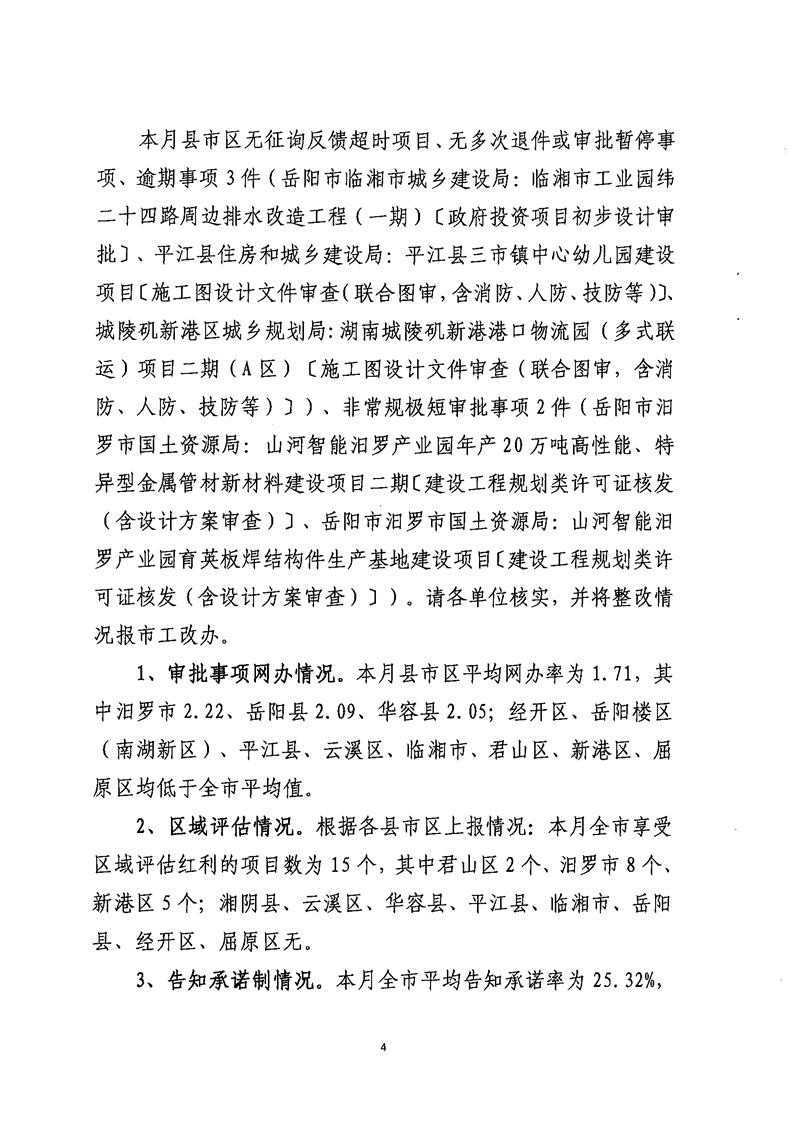 本月县市区无征询反馈超时项目、无多次退件或审批暂停事项、逾期事项3件（岳阳市临湘市城乡建设局：临湘市工业园纬二十四路周边排水改造工程（一期）〔政府投资项目初步设计审批〕、平江县住房和城乡建设局：平江县三市镇中心幼儿园建设项目〔施工图设计文件审查（联合图审，含消防、人防、技防等）〕、城陵矶新港区城乡规划局：湖南城陵矶新港港口物流园（多式联运）项目二期（A区）〔施工图设计文件审查（联合图审，含消防、人防、技防等）〕）、非常规极短审批事项2件（岳阳市汨罗市国土资源局：山河智能汨罗产业园年产20万吨高性能、特异型金属管材新材料建设项目二期〔建设工程规划类许可证核发（含设计方案审查）〕、岳阳市汨罗市国土资源局：山河智能汨罗产业园育英板焊结构件生产基地建设项目〔建设工程规划类许可证核发（含设计方案审查）〕）。请各单位核实，并将整改情况报市工改办。

1、审批事项网办情况。本月县市区平均网办率为1.71，其中汨罗市2.22、岳阳县2.09、华容县2.05；经开区、岳阳楼区（南湖新区）、平江县、云溪区、临湘市、君山区、新港区、屈原区均低于全市平均值。

2、区域评估情况。根据各县市区上报情况：本月全市享受区域评估红利的项目数为15个，其中君山区2个、汨罗市8个、新港区5个；湘阴县、云溪区、华容县、平江县、临湘市、岳阳县、经开区、屈原区无。

3、告知承诺制情况。本月全市平均告知承诺率为25.32%，

4